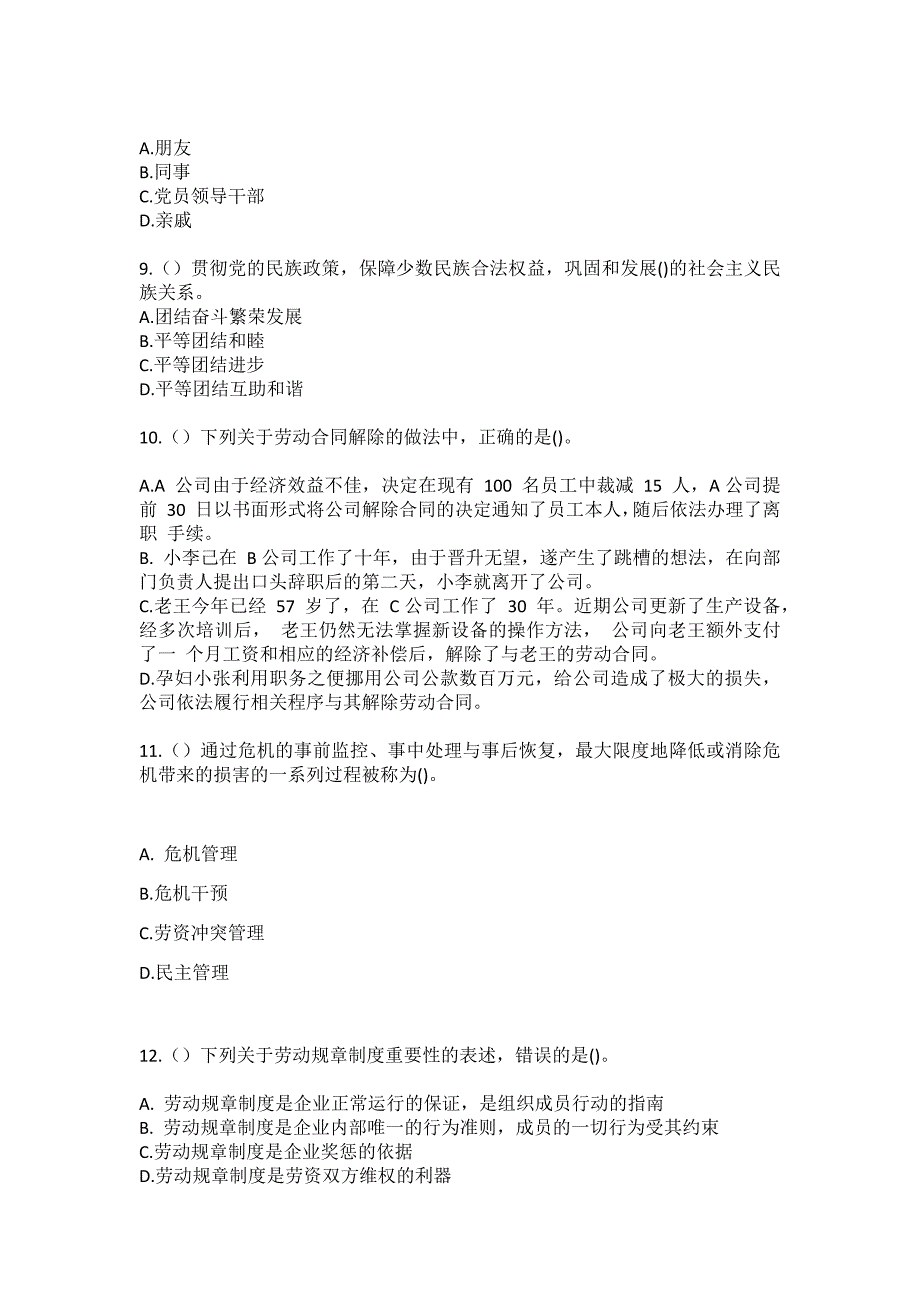 A.朋友
B.同事
C.党员领导干部
D.亲戚

9.（）贯彻党的民族政策，保障少数民族合法权益，巩固和发展()的社会主义民族关系。
A.团结奋斗繁荣发展
B.平等团结和睦
C.平等团结进步
D.平等团结互助和谐

10.（）下列关于劳动合同解除的做法中，正确的是()。

A.A 公司由于经济效益不佳，决定在现有 100 名员工中裁减 15 人，A 公司提前 30 日以书面形式将公司解除合同的决定通知了员工本人，随后依法办理了离职 手续。
B. 小李已在 B 公司工作了十年，由于晋升无望，遂产生了跳槽的想法，在向部门负责人提出口头辞职后的第二天，小李就离开了公司。
C.老王今年已经 57 岁了，在 C 公司工作了 30 年。近期公司更新了生产设备，经多次培训后， 老王仍然无法掌握新设备的操作方法， 公司向老王额外支付了一 个月工资和相应的经济补偿后，解除了与老王的劳动合同。
D.孕妇小张利用职务之便挪用公司公款数百万元，给公司造成了极大的损失，公司依法履行相关程序与其解除劳动合同。

11.（）通过危机的事前监控、事中处理与事后恢复，最大限度地降低或消除危机带来的损害的一系列过程被称为()。

A. 危机管理

B.危机干预

C.劳资冲突管理

D.民主管理

12.（）下列关于劳动规章制度重要性的表述，错误的是()。

A. 劳动规章制度是企业正常运行的保证，是组织成员行动的指南
B. 劳动规章制度是企业内部唯一的行为准则，成员的一切行为受其约束
C.劳动规章制度是企业奖惩的依据
D.劳动规章制度是劳资双方维权的利器